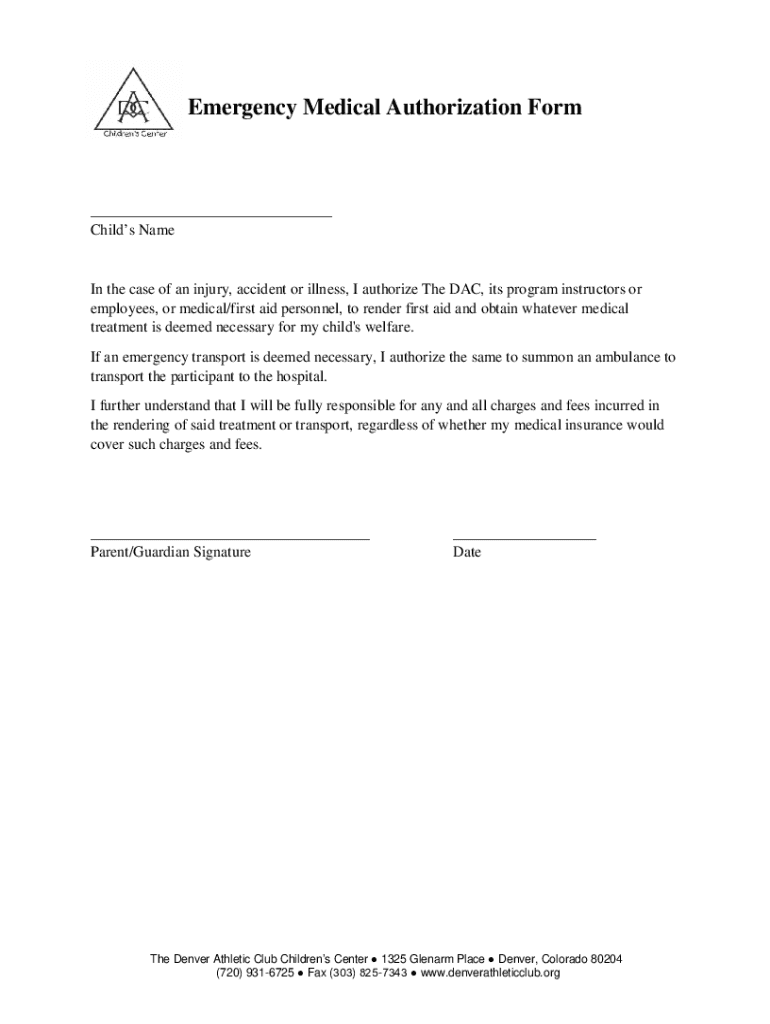 DAC
Children's Center

Emergency Medical Authorization Form

Child's Name

In the case of an injury, accident or illness, I authorize The DAC, its program instructors or employees, or medical/first aid personnel, to render first aid and obtain whatever medical treatment is deemed necessary for my child's welfare.

If an emergency transport is deemed necessary, I authorize the same to summon an ambulance to transport the participant to the hospital.

I further understand that I will be fully responsible for any and all charges and fees incurred in the rendering of said treatment or transport, regardless of whether my medical insurance would cover such charges and fees.

Parent/Guardian Signature

Date

The Denver Athletic Club Children's Center ● 1325 Glenarm Place ● Denver, Colorado 80204
(720) 931-6725 ● Fax (303) 825-7343 ● www.denverathleticclub.org